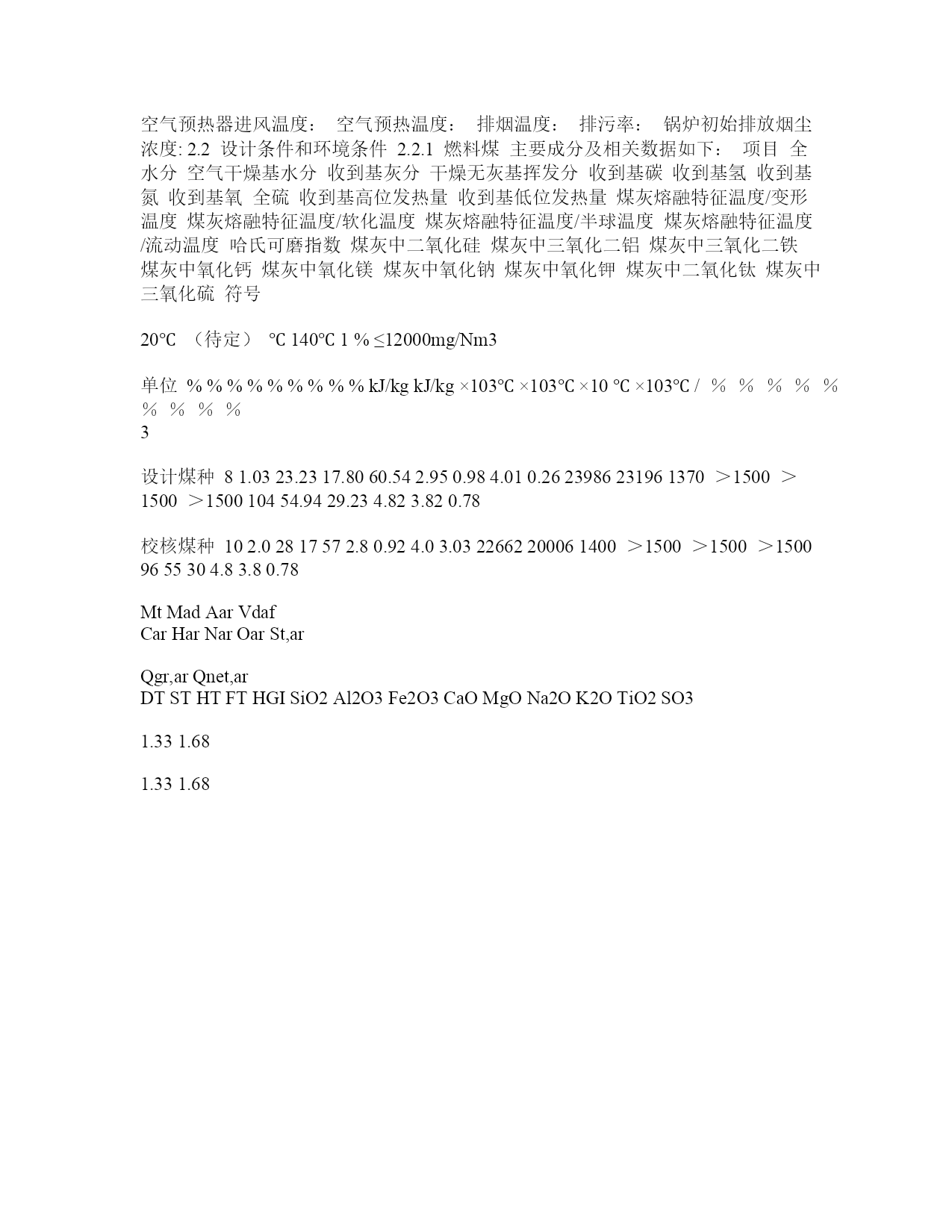 空气预热器进风温度： 空气预热温度： 排烟温度： 排污率： 锅炉初始排放烟尘浓度: 2.2 设计条件和环境条件 2.2.1 燃料煤 主要成分及相关数据如下： 项目 全水分 空气干燥基水分 收到基灰分 干燥无灰基挥发分 收到基碳 收到基氢 收到基氮 收到基氧 全硫 收到基高位发热量 收到基低位发热量 煤灰熔融特征温度/变形温度 煤灰熔融特征温度/软化温度 煤灰熔融特征温度/半球温度 煤灰熔融特征温度/流动温度 哈氏可磨指数 煤灰中二氧化硅 煤灰中三氧化二铝 煤灰中三氧化二铁 煤灰中氧化钙 煤灰中氧化镁 煤灰中氧化钠 煤灰中氧化钾 煤灰中二氧化钛 煤灰中三氧化硫 符号

20℃ （待定） ℃ 140℃ 1 % ≤12000mg/Nm3

单位 % % % % % % % % % kJ/kg kJ/kg ×103℃ ×103℃ ×10 ℃ ×103℃ / ％ ％ ％ ％ ％ ％ ％ ％ ％
3

设计煤种 8 1.03 23.23 17.80 60.54 2.95 0.98 4.01 0.26 23986 23196 1370 ＞1500 ＞1500 ＞1500 104 54.94 29.23 4.82 3.82 0.78

校核煤种 10 2.0 28 17 57 2.8 0.92 4.0 3.03 22662 20006 1400 ＞1500 ＞1500 ＞1500 96 55 30 4.8 3.8 0.78

Mt Mad Aar Vdaf
Car Har Nar Oar St,ar

Qgr,ar Qnet,ar
DT ST HT FT HGI SiO2 Al2O3 Fe2O3 CaO MgO Na2O K2O TiO2 SO3

1.33 1.68

1.33 1.68